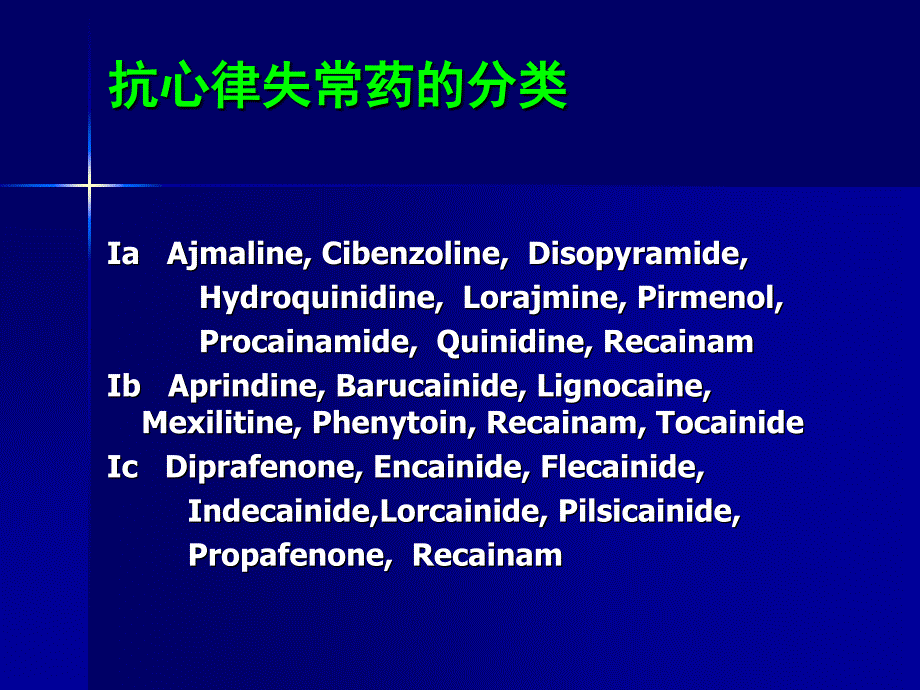 抗心律失常药的分类

Ia Ajmaline, Cibenzoline, Disopyramide, Hydroquinidine, Lorajmine, Pirmenol, Procainamide, Quinidine, Recainam

Ib Aprindine, Barucainide, Lignocaine, Mexilitine, Phenytoin, Recainam, Tocainide

Ic Diprafenone, Encainide, Flecainide, Indecainide,Lorcainide, Pilsicainide, Propafenone, Recainam